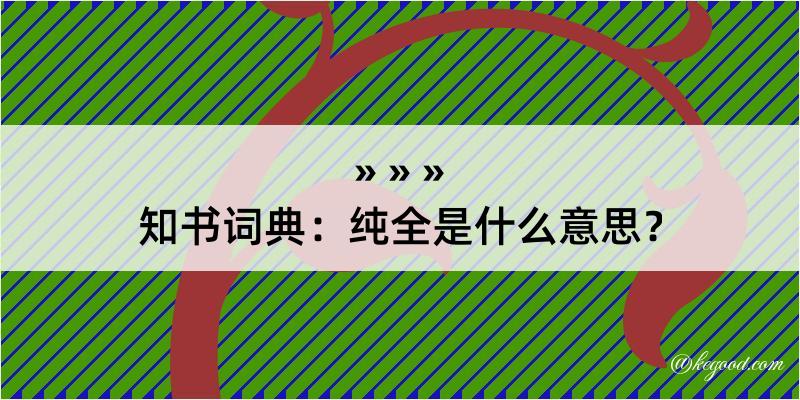 » » »
知书词典：纯全是什么意思？

@kegood.com